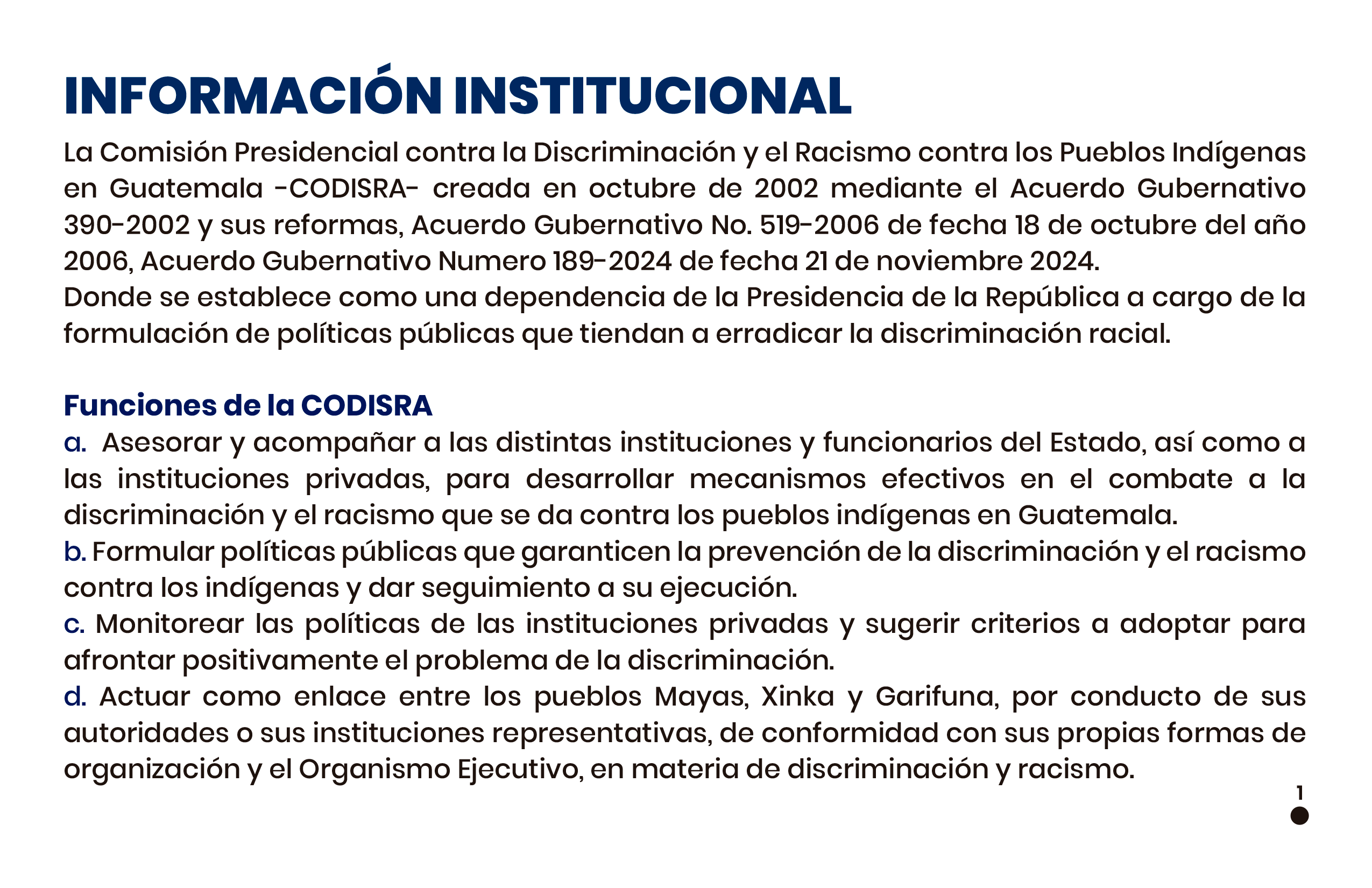 INFORMACIÓN INSTITUCIONAL

La Comisión Presidencial contra la Discriminación y el Racismo contra los Pueblos Indígenas en Guatemala -CODISRA- creada en octubre de 2002 mediante el Acuerdo Gubernativo 390-2002 y sus reformas, Acuerdo Gubernativo No. 519-2006 de fecha 18 de octubre del año 2006, Acuerdo Gubernativo Numero 189-2024 de fecha 21 de noviembre 2024.

Donde se establece como una dependencia de la Presidencia de la República a cargo de la formulación de políticas públicas que tiendan a erradicar la discriminación racial.

Funciones de la CODISRA

a. Asesorar y acompañar a las distintas instituciones y funcionarios del Estado, así como a las instituciones privadas, para desarrollar mecanismos efectivos en el combate a la discriminación y el racismo que se da contra los pueblos indígenas en Guatemala.

b. Formular políticas públicas que garanticen la prevención de la discriminación y el racismo contra los indígenas y dar seguimiento a su ejecución.

c. Monitorear las políticas de las instituciones privadas y sugerir criterios a adoptar para afrontar positivamente el problema de la discriminación.

d. Actuar como enlace entre los pueblos Mayas, Xinka y Garifuna, por conducto de sus autoridades o sus instituciones representativas, de conformidad con sus propias formas de organización y el Organismo Ejecutivo, en materia de discriminación y racismo.

1